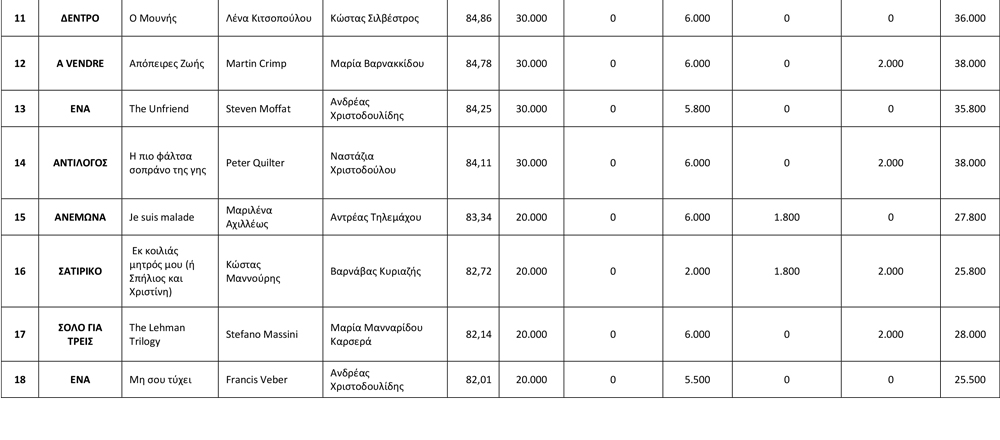 | 11 | ΔΕΝΤΡΟ | Ο Μουνής | Λένα Κιτσοπούλου | Κώστας Σιλβέστρος | 84,86 | 30.000 | 0 | 6.000 | 0 | 0 | 36.000 |
|---|---|---|---|---|---|---|---|---|---|---|---|
| 12 | A VENDRE | Απόπειρες Ζωής | Martin Crimp | Μαρία Βαρνακκίδου | 84,78 | 30.000 | 0 | 6.000 | 0 | 2.000 | 38.000 |
| 13 | ΕΝΑ | The Unfriend | Steven Moffat | Ανδρέας Χριστοδουλίδης | 84,25 | 30.000 | 0 | 5.800 | 0 | 0 | 35.800 |
| 14 | ΑΝΤΙΛΟΓΟΣ | Η πιο φάλτσα σοπράνο της γης | Peter Quilter | Ναστάζια Χριστοδούλου | 84,11 | 30.000 | 0 | 6.000 | 0 | 2.000 | 38.000 |
| 15 | ΑΝΕΜΩΝΑ | Je suis malade | Μαριλένα Αχιλλέως | Αντρέας Τηλεμάχου | 83,34 | 20.000 | 0 | 6.000 | 1.800 | 0 | 27.800 |
| 16 | ΣΑΤΙΡΙΚΟ | Εκ κοιλιάς μητρός μου (ή Σπήλιος και Χριστίνη) | Κώστας Μαννούρης | Βαρνάβας Κυριαζής | 82,72 | 20.000 | 0 | 2.000 | 1.800 | 2.000 | 25.800 |
| 17 | ΣΟΛΟ ΓΙΑ ΤΡΕΙΣ | The Lehman Trilogy | Stefano Massini | Μαρία Μανναρίδου Καρσερά | 82,14 | 20.000 | 0 | 6.000 | 0 | 2.000 | 28.000 |
| 18 | ΕΝΑ | Μη σου τύχει | Francis Veber | Ανδρέας Χριστοδουλίδης | 82,01 | 20.000 | 0 | 5.500 | 0 | 0 | 25.500 |